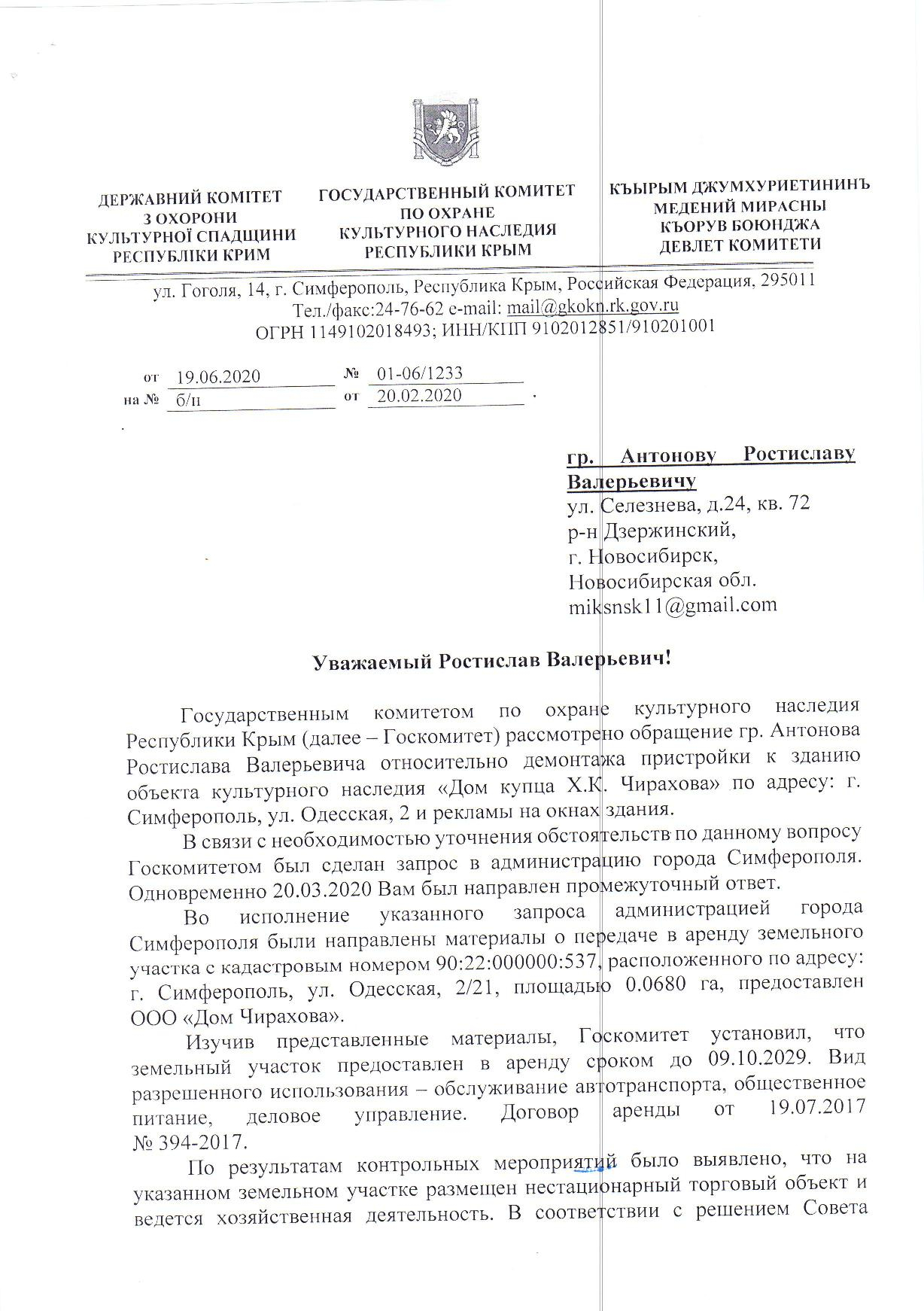 ДЕРЖАВНИЙ КОМІТЕТ З ОХОРОНИ КУЛЬТУРНОЇ СПАДЩИНИ РЕСПУБЛІКИ КРИМ

ГОСУДАРСТВЕННЫЙ КОМИТЕТ ПО ОХРАНЕ КУЛЬТУРНОГО НАСЛЕДИЯ РЕСПУБЛИКИ КРЫМ

КЪЫРЫМ ДЖУМХУРИЕТИНИНЪ МЕДЕНИЙ МИРАСНЫ КЪОРУВ БОЮНДЖА ДЕВЛЕТ КОМИТЕТИ

ул. Гоголя, 14, г. Симферополь, Республика Крым, Российская Федерация, 295011
Тел./факс:24-76-62 e-mail: mail@gkokn.rk.gov.ru
ОГРН 1149102018493; ИНН/КПП 9102012851/910201001

от 19.06.2020 № 01-06/1233
на № б/н от 20.02.2020

гр. Антонову Ростиславу Валерьевичу
ул. Селезнева, д.24, кв. 72
р-н Дзержинский,
г. Новосибирск,
Новосибирская обл.
miksnsk11@gmail.com

Уважаемый Ростислав Валерьевич!

Государственным комитетом по охране культурного наследия Республики Крым (далее – Госкомитет) рассмотрено обращение гр. Антонова Ростислава Валерьевича относительно демонтажа пристройки к зданию объекта культурного наследия «Дом купца Х.К. Чирахова» по адресу: г. Симферополь, ул. Одесская, 2 и рекламы на окнах здания.

В связи с необходимостью уточнения обстоятельств по данному вопросу Госкомитетом был сделан запрос в администрацию города Симферополя. Одновременно 20.03.2020 Вам был направлен промежуточный ответ.

Во исполнение указанного запроса администрацией города Симферополя были направлены материалы о передаче в аренду земельного участка с кадастровым номером 90:22:000000:537, расположенного по адресу: г. Симферополь, ул. Одесская, 2/21, площадью 0.0680 га, предоставлен ООО «Дом Чирахова».

Изучив представленные материалы, Госкомитет установил, что земельный участок предоставлен в аренду сроком до 09.10.2029. Вид разрешенного использования – обслуживание автотранспорта, общественное питание, деловое управление. Договор аренды от 19.07.2017 № 394-2017.

По результатам контрольных мероприятий было выявлено, что на указанном земельном участке размещен нестационарный торговый объект и ведется хозяйственная деятельность. В соответствии с решением Совета